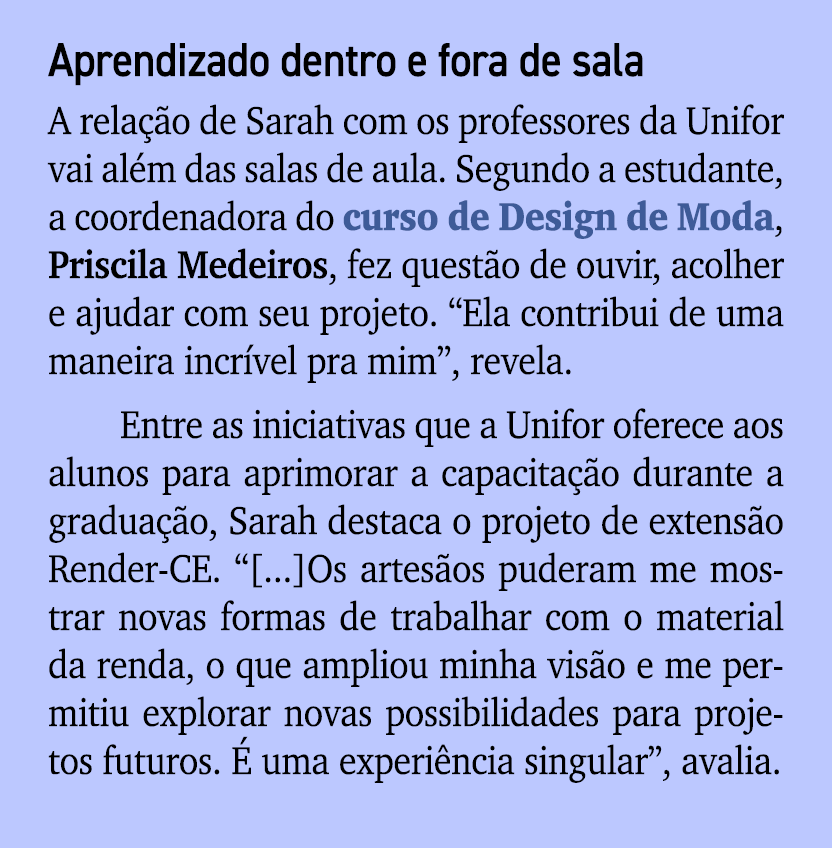 Aprendizado dentro e fora de sala

A relação de Sarah com os professores da Unifor vai além das salas de aula. Segundo a estudante, a coordenadora do curso de Design de Moda, Priscila Medeiros, fez questão de ouvir, acolher e ajudar com seu projeto. “Ela contribui de uma maneira incrível pra mim”, revela.

Entre as iniciativas que a Unifor oferece aos alunos para aprimorar a capacitação durante a graduação, Sarah destaca o projeto de extensão Render-CE. “[...]Os artesãos puderam me mostrar novas formas de trabalhar com o material da renda, o que ampliou minha visão e me permitiu explorar novas possibilidades para projetos futuros. É uma experiência singular”, avalia.